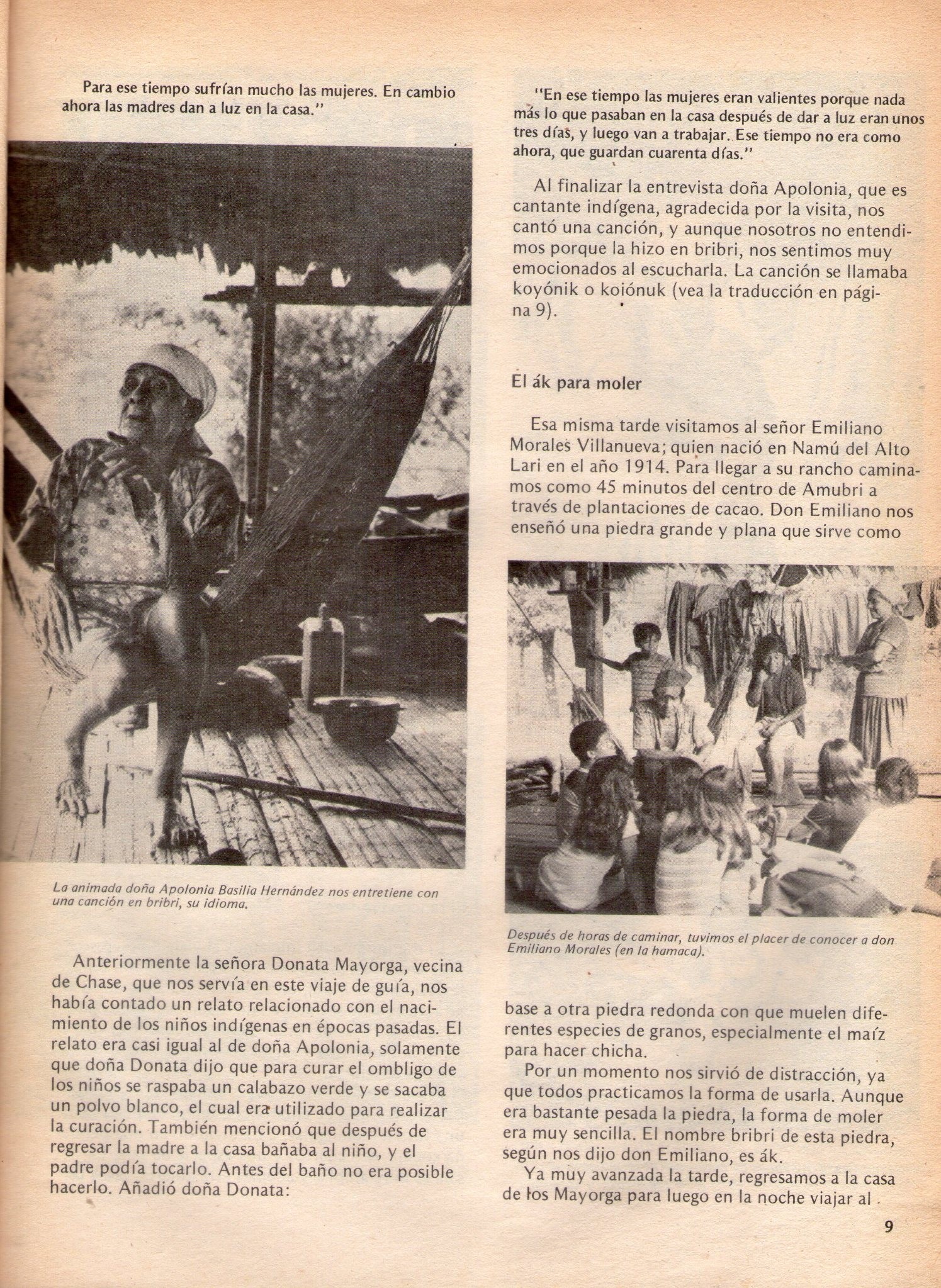 Para ese tiempo sufrían mucho las mujeres. En cambio ahora las madres dan a luz en la casa."

La animada doña Apolonia Basilia Hernández nos entretiene con una canción en bribri, su idioma.

Anteriormente la señora Donata Mayorga, vecina de Chase, que nos servía en este viaje de guía, nos había contado un relato relacionado con el nacimiento de los niños indígenas en épocas pasadas. El relato era casi igual al de doña Apolonia, solamente que doña Donata dijo que para curar el ombligo de los niños se raspaba un calabazo verde y se sacaba un polvo blanco, el cual era utilizado para realizar la curación. También mencionó que después de regresar la madre a la casa bañaba al niño, y el padre podía tocarlo. Antes del baño no era posible hacerlo. Añadió doña Donata:

"En ese tiempo las mujeres eran valientes porque nada más lo que pasaban en la casa después de dar a luz eran unos tres días, y luego van a trabajar. Ese tiempo no era como ahora, que guardan cuarenta días."

Al finalizar la entrevista doña Apolonia, que es cantante indígena, agradecida por la visita, nos cantó una canción, y aunque nosotros no entendimos porque la hizo en bribri, nos sentimos muy emocionados al escucharla. La canción se llamaba koyónik o koiónuk (vea la traducción en página 9).

El ák para moler

Esa misma tarde visitamos al señor Emiliano Morales Villanueva; quien nació en Namú del Alto Lari en el año 1914. Para llegar a su rancho caminamos como 45 minutos del centro de Amubri a través de plantaciones de cacao. Don Emiliano nos enseñó una piedra grande y plana que sirve como

Después de horas de caminar, tuvimos el placer de conocer a don Emiliano Morales (en la hamaca).

base a otra piedra redonda con que muelen diferentes especies de granos, especialmente el maíz para hacer chicha.

Por un momento nos sirvió de distracción, ya que todos practicamos la forma de usarla. Aunque era bastante pesada la piedra, la forma de moler era muy sencilla. El nombre bribri de esta piedra, según nos dijo don Emiliano, es ák.

Ya muy avanzada la tarde, regresamos a la casa de los Mayorga para luego en la noche viajar al

9